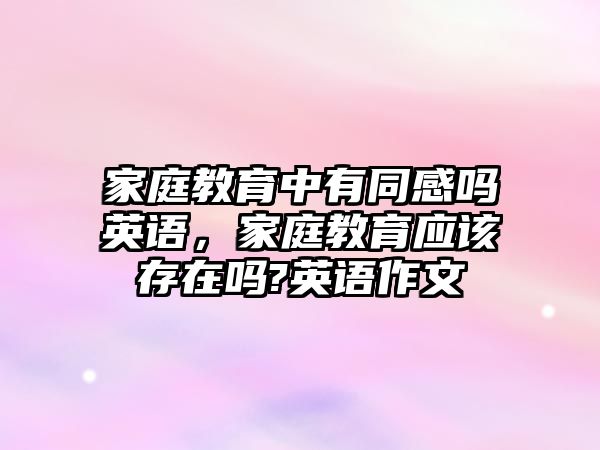 家庭教育中有同感吗英语，家庭教育应该存在吗?英语作文